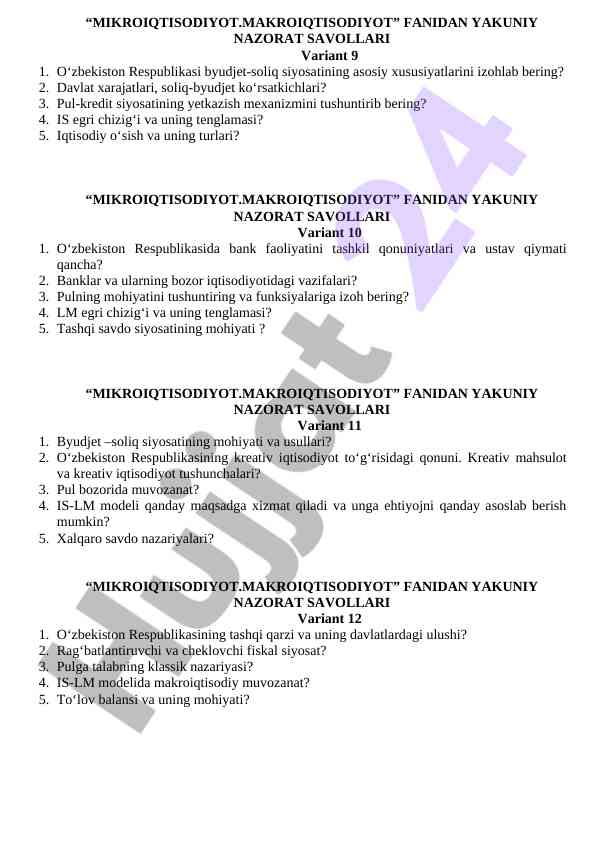 “MIKROIQTISODIYOT.MAKROIQTISODIYOT” FANIDAN YAKUNIY NAZORAT SAVOLLARI
Variant 9
1. O‘zbekiston Respublikasi byudjet-soliq siyosatining asosiy xususiyatlarini izohlab bering?
2. Davlat xarajatlari, soliq-byudjet ko‘rsatkichlari?
3. Pul-kredit siyosatining yetkazish mexanizmini tushuntirib bering?
4. IS egri chizig‘i va uning tenglamasi?
5. Iqtisodiy o‘sish va uning turlari?

“MIKROIQTISODIYOT.MAKROIQTISODIYOT” FANIDAN YAKUNIY NAZORAT SAVOLLARI
Variant 10
1. O‘zbekiston Respublikasida bank faoliyatini tashkil qonuniyatlari va ustav qiymati qancha?
2. Banklar va ularning bozor iqtisodiyotidagi vazifalari?
3. Pulning mohiyatini tushuntiring va funksiyalariga izoh bering?
4. LM egri chizig‘i va uning tenglamasi?
5. Tashqi savdo siyosatining mohiyati ?

“MIKROIQTISODIYOT.MAKROIQTISODIYOT” FANIDAN YAKUNIY NAZORAT SAVOLLARI
Variant 11
1. Byudjet –soliq siyosatining mohiyati va usullari?
2. O‘zbekiston Respublikasining kreativ iqtisodiyot to‘g‘risidagi qonuni. Kreativ mahsulot va kreativ iqtisodiyot tushunchalari?
3. Pul bozorida muvozanat?
4. IS-LM modeli qanday maqsadga xizmat qiladi va unga ehtiyojni qanday asoslab berish mumkin?
5. Xalqaro savdo nazariyalari?

“MIKROIQTISODIYOT.MAKROIQTISODIYOT” FANIDAN YAKUNIY NAZORAT SAVOLLARI
Variant 12
1. O‘zbekiston Respublikasining tashqi qarzi va uning davlatlardagi ulushi?
2. Rag‘batlantiruvchi va cheklovchi fiskal siyosat?
3. Pulga talabning klassik nazariyasi?
4. IS-LM modelida makroiqtisodiy muvozanat?
5. To‘lov balansi va uning mohiyati?

Hujjat 24